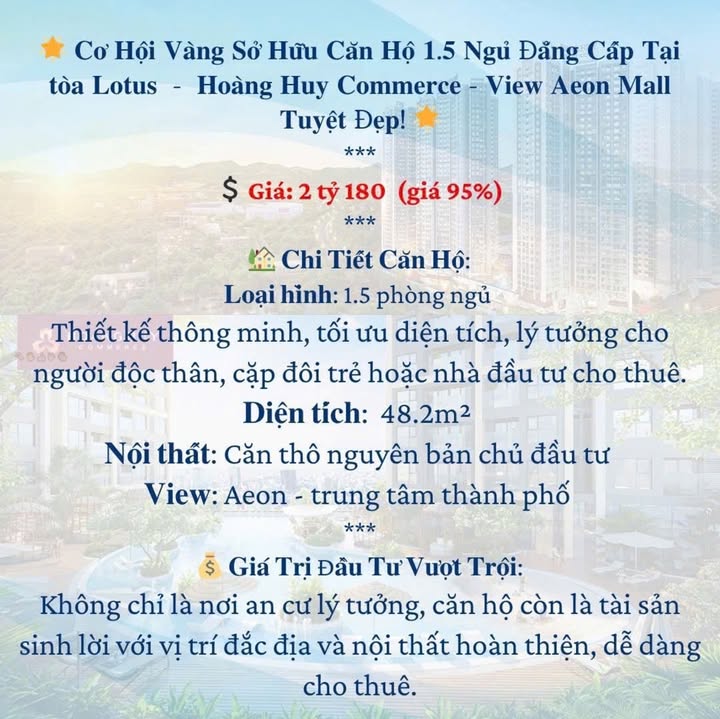 Cơ Hội Vàng Sở Hữu Căn Hộ 1.5 Ngủ Đẳng Cấp Tại tòa Lotus - Hoàng Huy Commerce - View Aeon Mall Tuyệt Đẹp!
***
$ Giá: 2 tỷ 180 (giá 95%)
***
Chi Tiết Căn Hộ:
Loại hình: 1.5 phòng ngủ
Thiết kế thông minh, tối ưu diện tích, lý tưởng cho người độc thân, cặp đôi trẻ hoặc nhà đầu tư cho thuê.
Diện tích: 48.2m²
Nội thất: Căn thô nguyên bản chủ đầu tư
View: Aeon - trung tâm thành phố
***
Giá Trị Đầu Tư Vượt Trội:
Không chỉ là nơi an cư lý tưởng, căn hộ còn là tài sản sinh lời với vị trí đắc địa và nội thất hoàn thiện, dễ dàng cho thuê.